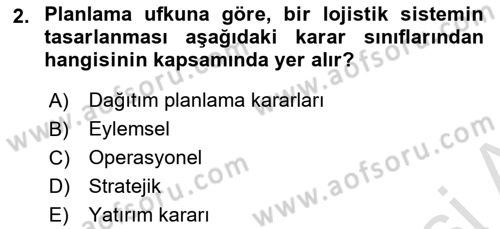 2. Planlama ufkuna göre, bir lojistik sistemin tasarlanması aşağıdaki karar sınıflarından hangisinin kapsamında yer alır?

A) Dağıtım planlama kararları
B) Eylemsel
C) Operasyonel
D) Stratejik
E) Yatırım kararı

www.aofsoru.com
www.aofsoru.com
www.aofsoru.com
www.aofsoru.com